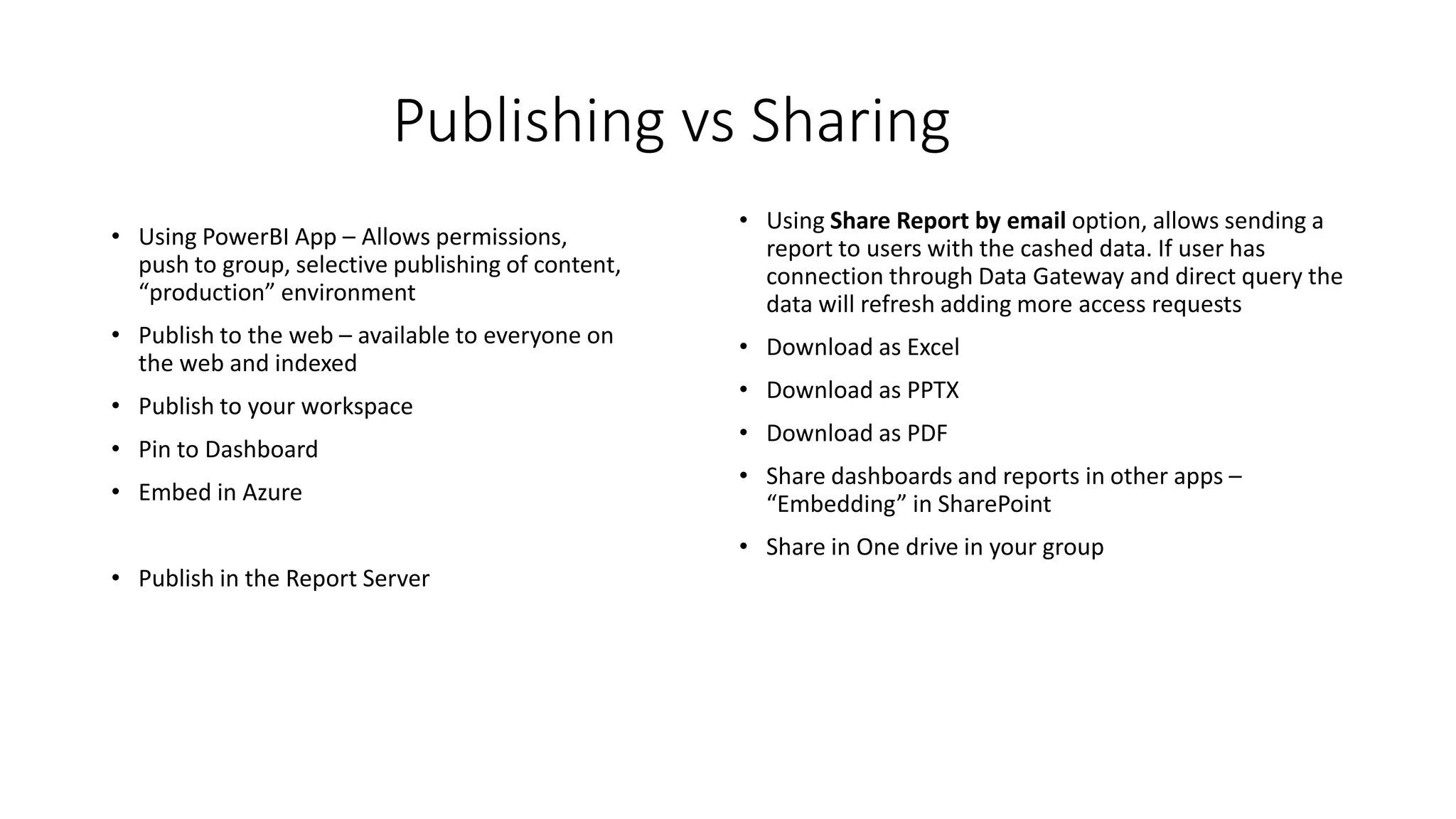 Publishing vs Sharing

• Using PowerBI App – Allows permissions, push to group, selective publishing of content, “production” environment
• Publish to the web – available to everyone on the web and indexed
• Publish to your workspace
• Pin to Dashboard
• Embed in Azure

• Publish in the Report Server

• Using **Share Report by email** option, allows sending a report to users with the cashed data. If user has connection through Data Gateway and direct query the data will refresh adding more access requests
• Download as Excel
• Download as PPTX
• Download as PDF
• Share dashboards and reports in other apps – “Embedding” in SharePoint
• Share in One drive in your group